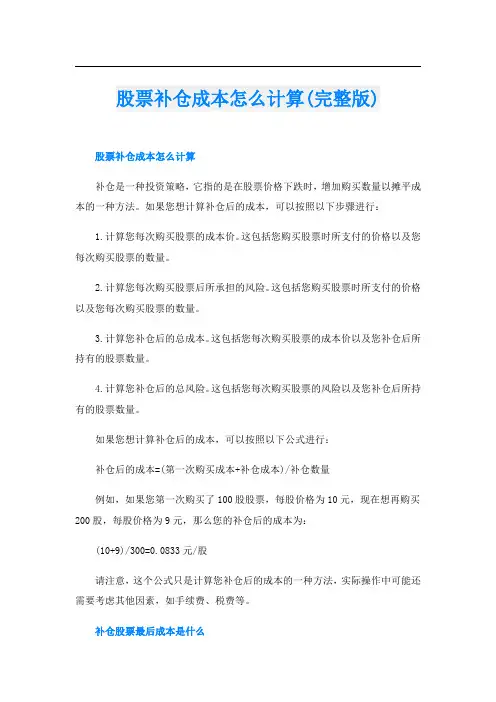 股票补仓成本怎么计算(完整版)

股票补仓成本怎么计算

补仓是一种投资策略，它指的是在股票价格下跌时，增加购买数量以摊平成本的一种方法。如果您想计算补仓后的成本，可以按照以下步骤进行：

1.计算您每次购买股票的成本价。这包括您购买股票时所支付的价格以及您每次购买股票的数量。

2.计算您每次购买股票后所承担的风险。这包括您购买股票时所支付的价格以及您每次购买股票的数量。

3.计算您补仓后的总成本。这包括您每次购买股票的成本价以及您补仓后所持有的股票数量。

4.计算您补仓后的总风险。这包括您每次购买股票的风险以及您补仓后所持有的股票数量。

如果您想计算补仓后的成本，可以按照以下公式进行：

补仓后的成本=(第一次购买成本+补仓成本)/补仓数量

例如，如果您第一次购买了100股股票，每股价格为10元，现在想再购买200股，每股价格为9元，那么您的补仓后的成本为：

(10+9)/300=0.0833元/股

请注意，这个公式只是计算您补仓后的成本的一种方法，实际操作中可能还需要考虑其他因素，如手续费、税费等。

补仓股票最后成本是什么